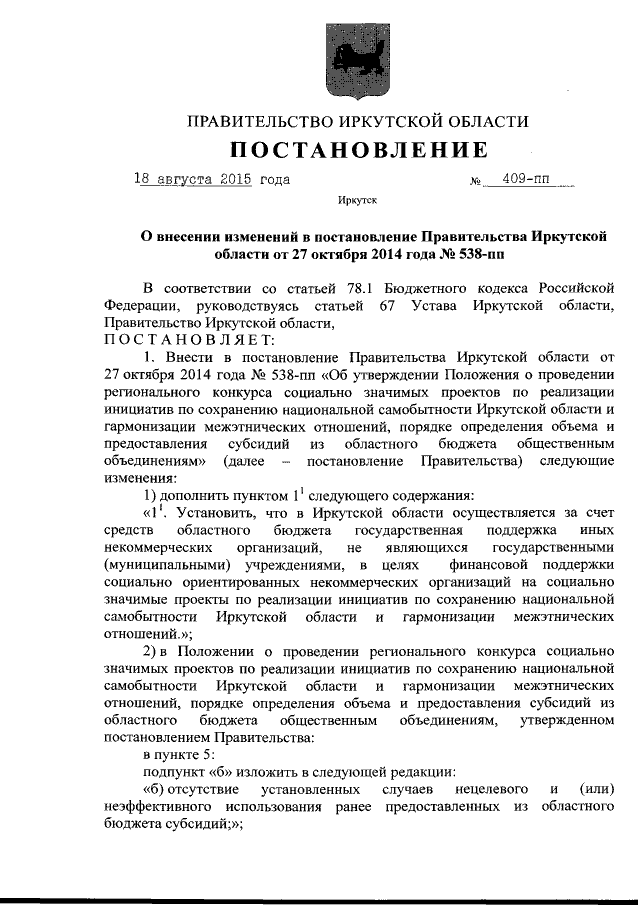 ПРАВИТЕЛЬСТВО ИРКУТСКОЙ ОБЛАСТИ
ПОСТАНОВЛЕНИЕ

18 августа 2015 года № 409-пп

Иркутск

О внесении изменений в постановление Правительства Иркутской области от 27 октября 2014 года № 538-пп

В соответствии со статьей 78.1 Бюджетного кодекса Российской Федерации, руководствуясь статьей 67 Устава Иркутской области, Правительство Иркутской области,
ПОСТАНОВЛЯЕТ:

1. Внести в постановление Правительства Иркутской области от 27 октября 2014 года № 538-пп «Об утверждении Положения о проведении регионального конкурса социально значимых проектов по реализации инициатив по сохранению национальной самобытности Иркутской области и гармонизации межэтнических отношений, порядке определения объема и предоставления субсидий из областного бюджета общественным объединениям» (далее – постановление Правительства) следующие изменения:

1) дополнить пунктом $1^1$ следующего содержания:

«$1^1$. Установить, что в Иркутской области осуществляется за счет средств областного бюджета государственная поддержка иных некоммерческих организаций, не являющихся государственными (муниципальными) учреждениями, в целях финансовой поддержки социально ориентированных некоммерческих организаций на социально значимые проекты по реализации инициатив по сохранению национальной самобытности Иркутской области и гармонизации межэтнических отношений.»;

2) в Положении о проведении регионального конкурса социально значимых проектов по реализации инициатив по сохранению национальной самобытности Иркутской области и гармонизации межэтнических отношений, порядке определения объема и предоставления субсидий из областного бюджета общественным объединениям, утвержденном постановлением Правительства:

в пункте 5:

подпункт «б» изложить в следующей редакции:

«б) отсутствие установленных случаев нецелевого и (или) неэффективного использования ранее предоставленных из областного бюджета субсидий;»;